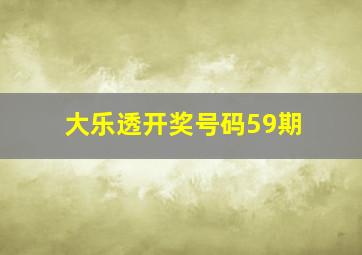 大乐透开奖号码59期